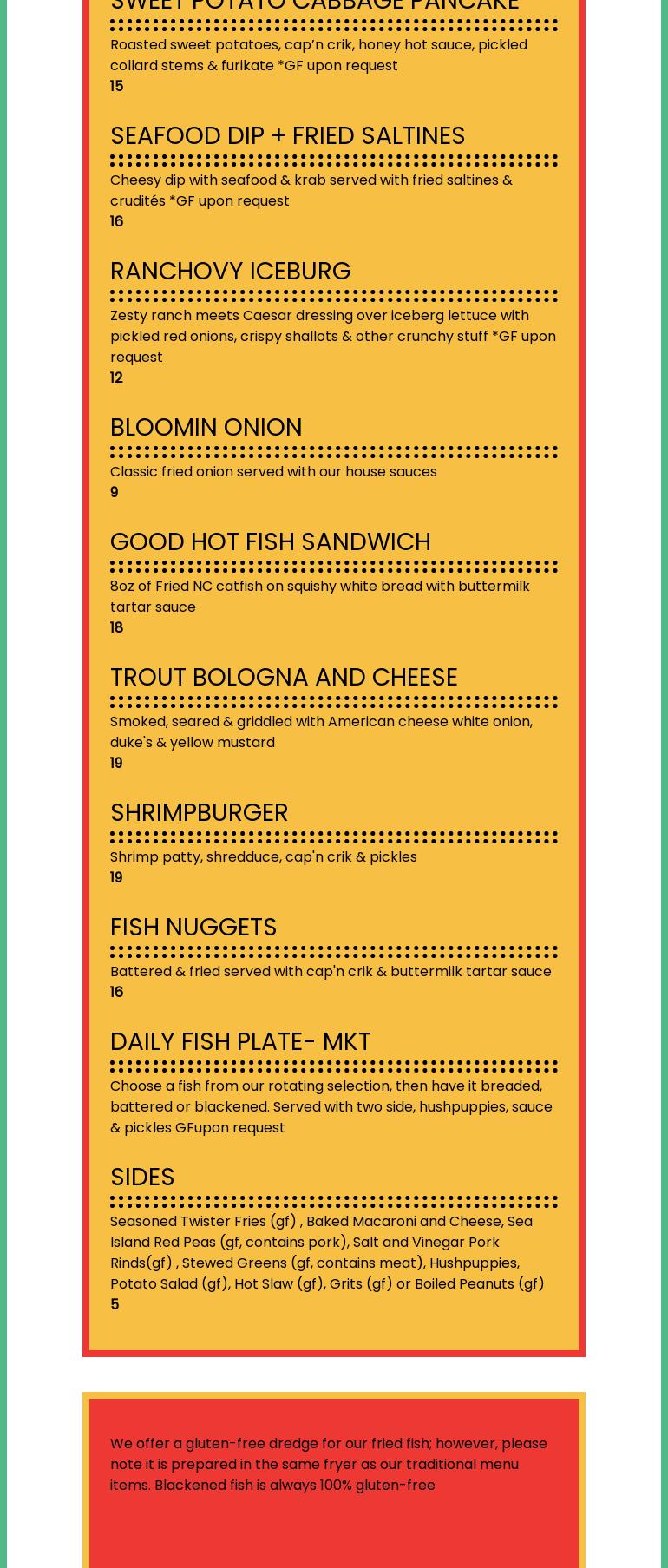 SWEET POTATO CABBAGE PANCAKE

Roasted sweet potatoes, cap'n crik, honey hot sauce, pickled collard stems & furikate *GF upon request
15

SEAFOOD DIP + FRIED SALTINES

Cheesy dip with seafood & krab served with fried saltines & crudités *GF upon request
16

RANCHOVY ICEBURG

Zesty ranch meets Caesar dressing over iceberg lettuce with pickled red onions, crispy shallots & other crunchy stuff *GF upon request
12

BLOOMIN ONION

Classic fried onion served with our house sauces
9

GOOD HOT FISH SANDWICH

8oz of Fried NC catfish on squishy white bread with buttermilk tartar sauce
18

TROUT BOLOGNA AND CHEESE

Smoked, seared & griddled with American cheese white onion, duke's & yellow mustard
19

SHRIMPBURGER

Shrimp patty, shredduce, cap'n crik & pickles
19

FISH NUGGETS

Battered & fried served with cap'n crik & buttermilk tartar sauce
16

DAILY FISH PLATE- MKT

Choose a fish from our rotating selection, then have it breaded, battered or blackened. Served with two side, hushpuppies, sauce & pickles GFupon request

SIDES

Seasoned Twister Fries (gf) , Baked Macaroni and Cheese, Sea Island Red Peas (gf, contains pork), Salt and Vinegar Pork Rinds(gf) , Stewed Greens (gf, contains meat), Hushpuppies, Potato Salad (gf), Hot Slaw (gf), Grits (gf) or Boiled Peanuts (gf)
5

We offer a gluten-free dredge for our fried fish; however, please note it is prepared in the same fryer as our traditional menu items. Blackened fish is always 100% gluten-free